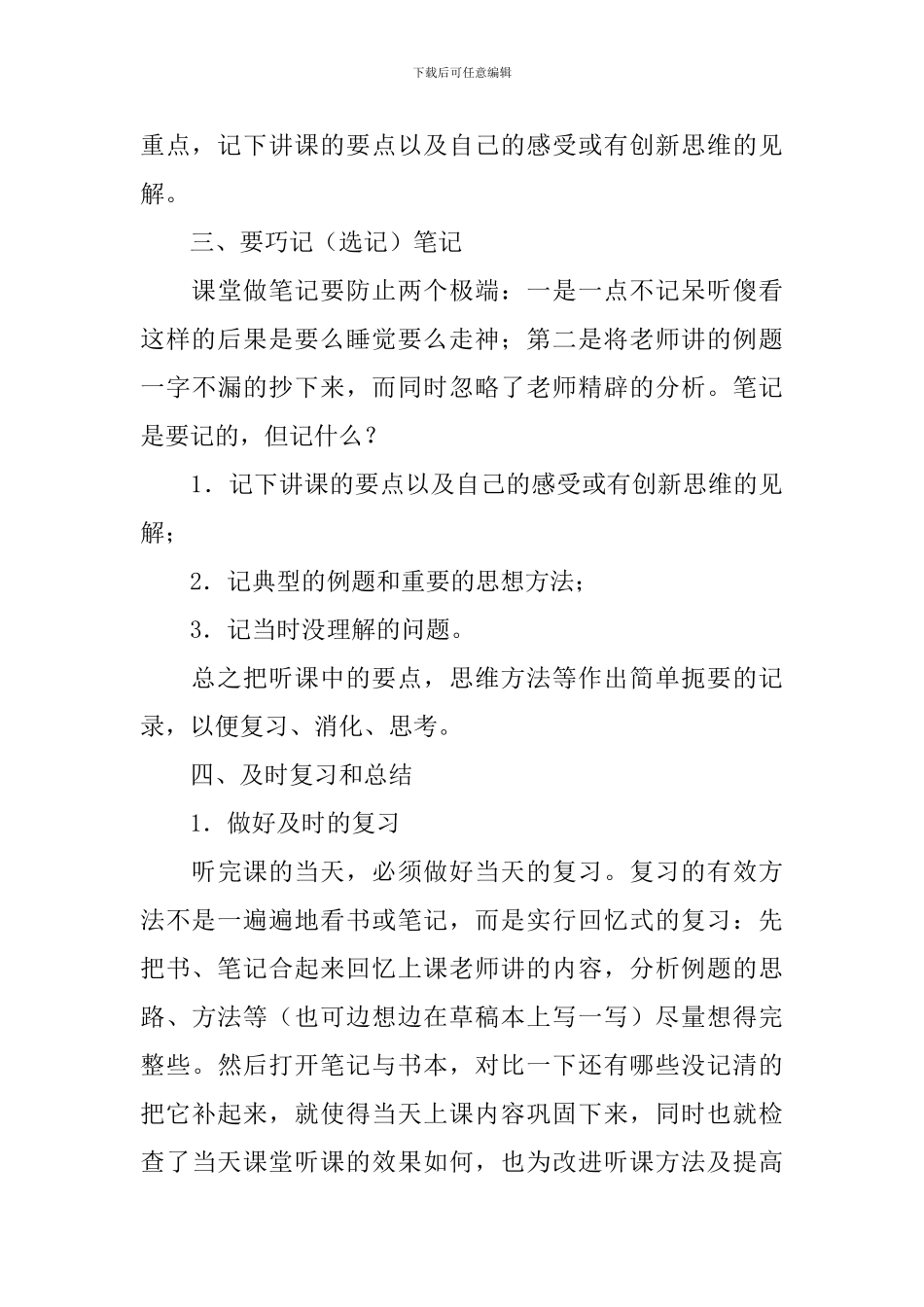 下载后可任意编辑

重点，记下讲课的要点以及自己的感受或有创新思维的见解。

三、要巧记（选记）笔记

课堂做笔记要防止两个极端：一是一点不记呆听傻看这样的后果是要么睡觉要么走神；第二是将老师讲的例题一字不漏的抄下来，而同时忽略了老师精辟的分析。笔记是要记的，但记什么？

1．记下讲课的要点以及自己的感受或有创新思维的见解；

2．记典型的例题和重要的思想方法；

3．记当时没理解的问题。

总之把听课中的要点，思维方法等作出简单扼要的记录，以便复习、消化、思考。

四、及时复习和总结

1．做好及时的复习

听完课的当天，必须做好当天的复习。复习的有效方法不是一遍遍地看书或笔记，而是实行回忆式的复习：先把书、笔记合起来回忆上课老师讲的内容，分析例题的思路、方法等（也可边想边在草稿本上写一写）尽量想得完整些。然后打开笔记与书本，对比一下还有哪些没记清的把它补起来，就使得当天上课内容巩固下来，同时也就检查了当天课堂听课的效果如何，也为改进听课方法及提高